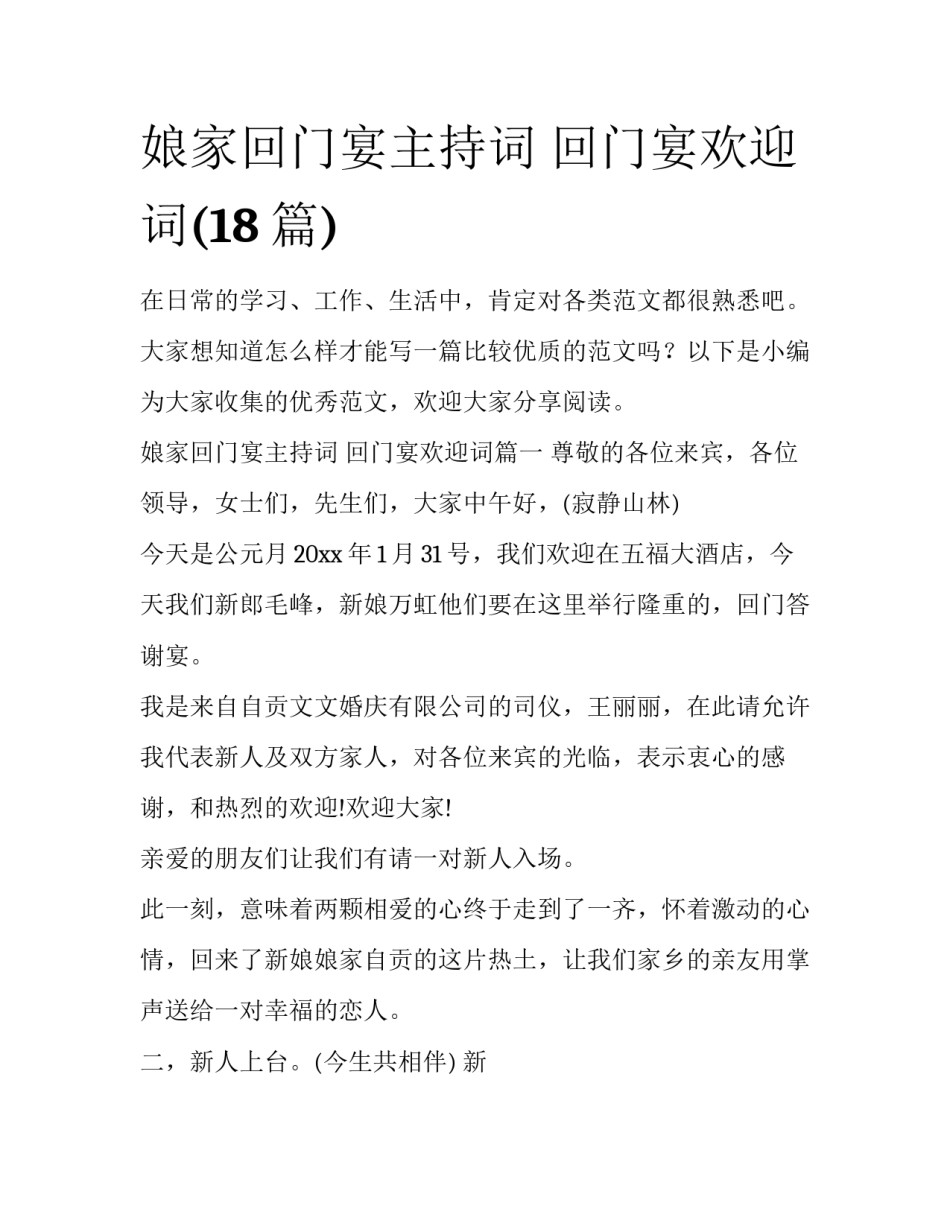 娘家回门宴主持词 回门宴欢迎词(18篇)

在日常的学习、工作、生活中，肯定对各类范文都很熟悉吧。大家想知道怎么样才能写一篇比较优质的范文吗？以下是小编为大家收集的优秀范文，欢迎大家分享阅读。

娘家回门宴主持词 回门宴欢迎词篇一 尊敬的各位来宾，各位领导，女士们，先生们，大家中午好，(寂静山林)

今天是公元月20xx年1月31号，我们欢迎在五福大酒店，今天我们新郎毛峰，新娘万虹他们要在这里举行隆重的，回门答谢宴。

我是来自自贡文文婚庆有限公司的司仪，王丽丽，在此请允许我代表新人及双方家人，对各位来宾的光临，表示衷心的感谢，和热烈的欢迎!欢迎大家!

亲爱的朋友们让我们有请一对新人入场。

此一刻，意味着两颗相爱的心终于走到了一齐，怀着激动的心情，回来了新娘娘家自贡的这片热土，让我们家乡的亲友用掌声送给一对幸福的恋人。

二，新人上台。(今生共相伴) 新